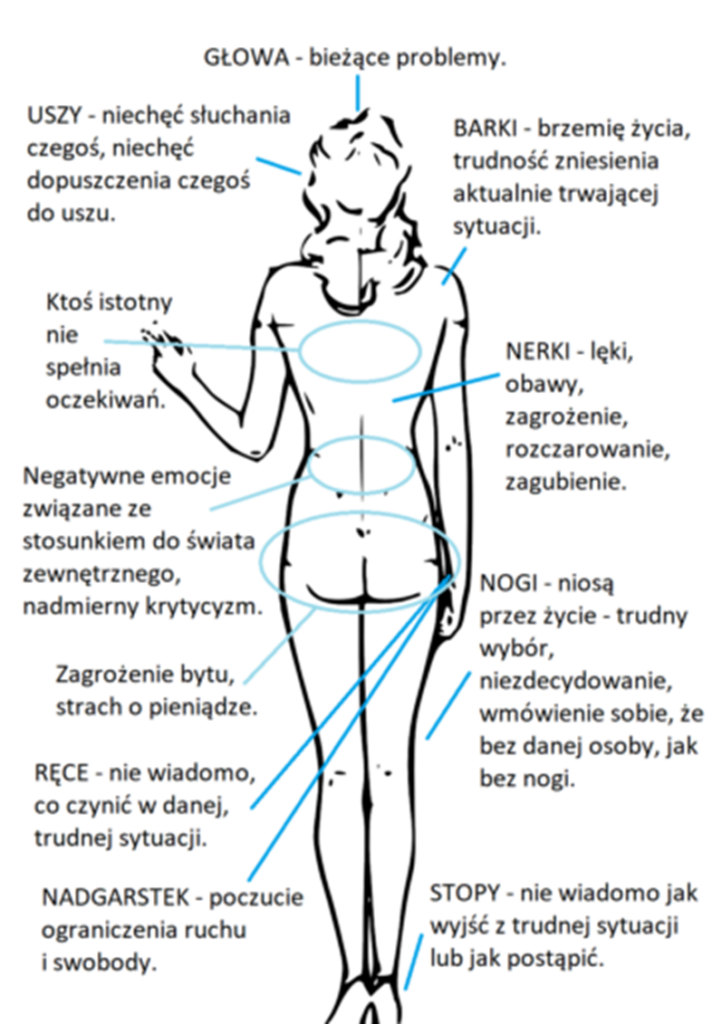 GŁOWA - bieżące problemy.

USZY - niechęć słuchania czegoś, niechęć dopuszczenia czegoś do uszu.

BARKI - brzemię życia, trudność zniesienia aktualnie trwającej sytuacji.

Ktoś istotny nie spełnia oczekiwań.

NERKI - lęki, obawy, zagrożenie, rozczarowanie, zagubienie.

Negatywne emocje związane ze stosunkiem do świata zewnętrznego, nadmierny krytycyzm.

NOGI - niosą przez życie - trudny wybór, niezdecydowanie, wmówienie sobie, że bez danej osoby, jak bez nogi.

Zagrożenie bytu, strach o pieniądze.

RĘCE - nie wiadomo, co czynić w danej, trudnej sytuacji.

NADGARSTEK - poczucie ograniczenia ruchu i swobody.

STOPY - nie wiadomo jak wyjść z trudnej sytuacji lub jak postąpić.